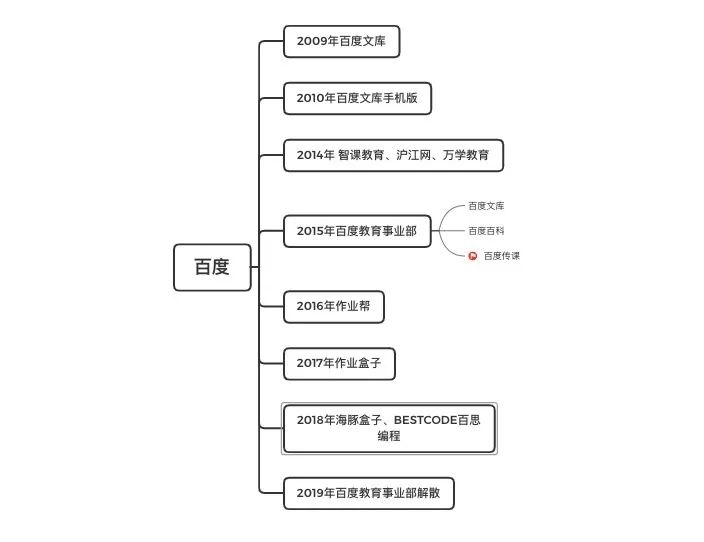 百度

2009年百度文库

2010年百度文库手机版

2014年 智课教育、沪江网、万学教育

2015年百度教育事业部

百度文库

百度百科

百度传课

2016年作业帮

2017年作业盒子

2018年海豚盒子、BESTCODE百思编程

2019年百度教育事业部解散